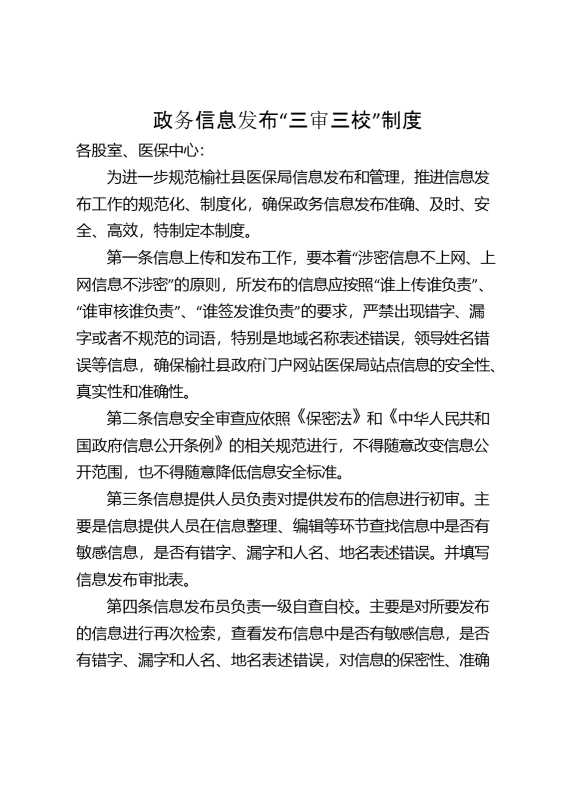 政务信息发布“三审三校”制度

各股室、医保中心:

为进一步规范榆社县医保局信息发布和管理，推进信息发布工作的规范化、制度化，确保政务信息发布准确、及时、安全、高效，特制定本制度。

第一条信息上传和发布工作，要本着“涉密信息不上网、上网信息不涉密”的原则，所发布的信息应按照“谁上传谁负责”、“谁审核谁负责”、“谁签发谁负责”的要求，严禁出现错字、漏字或者不规范的词语，特别是地域名称表述错误，领导姓名错误等信息，确保榆社县政府门户网站医保局站点信息的安全性、真实性和准确性。

第二条信息安全审查应依照《保密法》和《中华人民共和国政府信息公开条例》的相关规范进行，不得随意改变信息公开范围，也不得随意降低信息安全标准。

第三条信息提供人员负责对提供发布的信息进行初审。主要是信息提供人员在信息整理、编辑等环节查找信息中是否有敏感信息，是否有错字、漏字和人名、地名表述错误。并填写信息发布审批表。

第四条信息发布员负责一级自查自校。主要是对所要发布的信息进行再次检索，查看发布信息中是否有敏感信息，是否有错字、漏字和人名、地名表述错误，对信息的保密性、准确